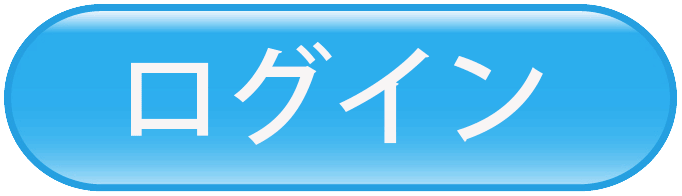 ログイン